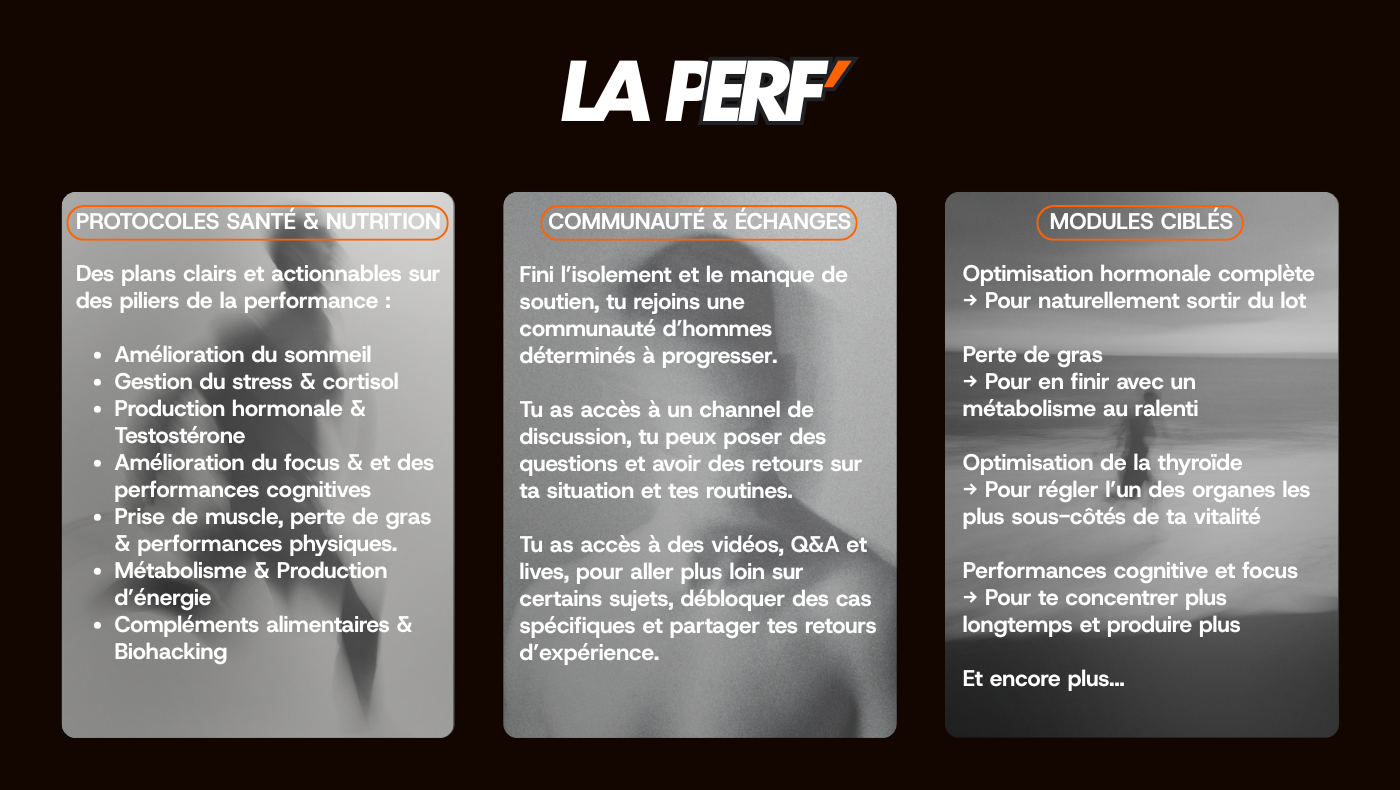 LA PERF'

PROTOCOLES SANTÉ & NUTRITION

Des plans clairs et actionnables sur des piliers de la performance :

• Amélioration du sommeil
• Gestion du stress & cortisol
• Production hormonale & Testostérone
• Amélioration du focus & et des performances cognitives
• Prise de muscle, perte de gras & performances physiques.
• Métabolisme & Production d'énergie
• Compléments alimentaires & Biohacking

COMMUNAUTÉ & ÉCHANGES

Fini l'isolement et le manque de soutien, tu rejoins une communauté d'hommes déterminés à progresser.

Tu as accès à un channel de discussion, tu peux poser des questions et avoir des retours sur ta situation et tes routines.

Tu as accès à des vidéos, Q&A et lives, pour aller plus loin sur certains sujets, débloquer des cas spécifiques et partager tes retours d'expérience.

MODULES CIBLÉS

Optimisation hormonale complète
→ Pour naturellement sortir du lot

Perte de gras
→ Pour en finir avec un métabolisme au ralenti

Optimisation de la thyroïde
→ Pour régler l'un des organes les plus sous-côtés de ta vitalité

Performances cognitive et focus
→ Pour te concentrer plus longtemps et produire plus

Et encore plus...